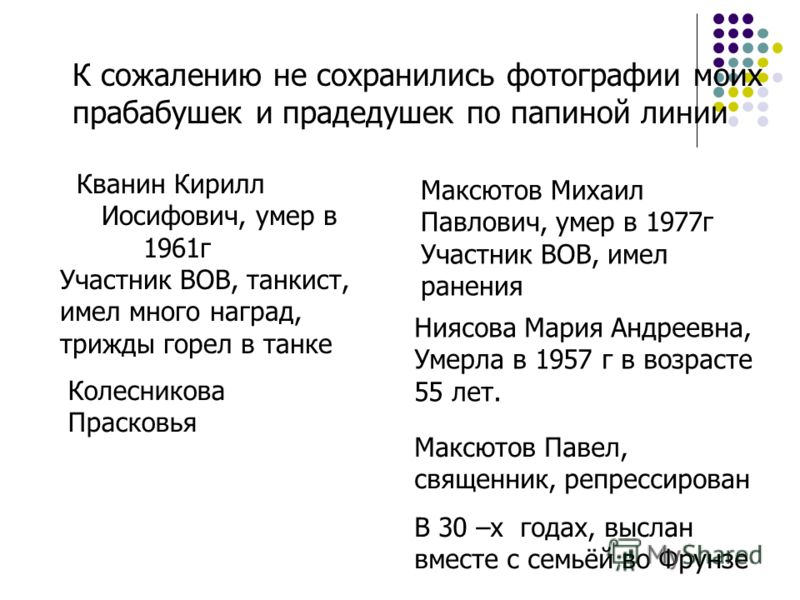 К сожалению не сохранились фотографии моих прабабушек и прадедушек по папиной линии

Кванин Кирилл Иосифович, умер в 1961г
Участник ВОВ, танкист, имел много наград, трижды горел в танке

Колесникова Прасковья

Максютов Михаил Павлович, умер в 1977г
Участник ВОВ, имел ранения

Ниясова Мария Андреевна, Умерла в 1957 г в возрасте 55 лет.

Максютов Павел, священник, репрессирован

В 30 –х годах, выслан вместе с семьёй во Фрунзе

MyShared